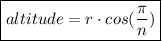 $altitude = r \cdot cos(\frac{\pi}{n})$